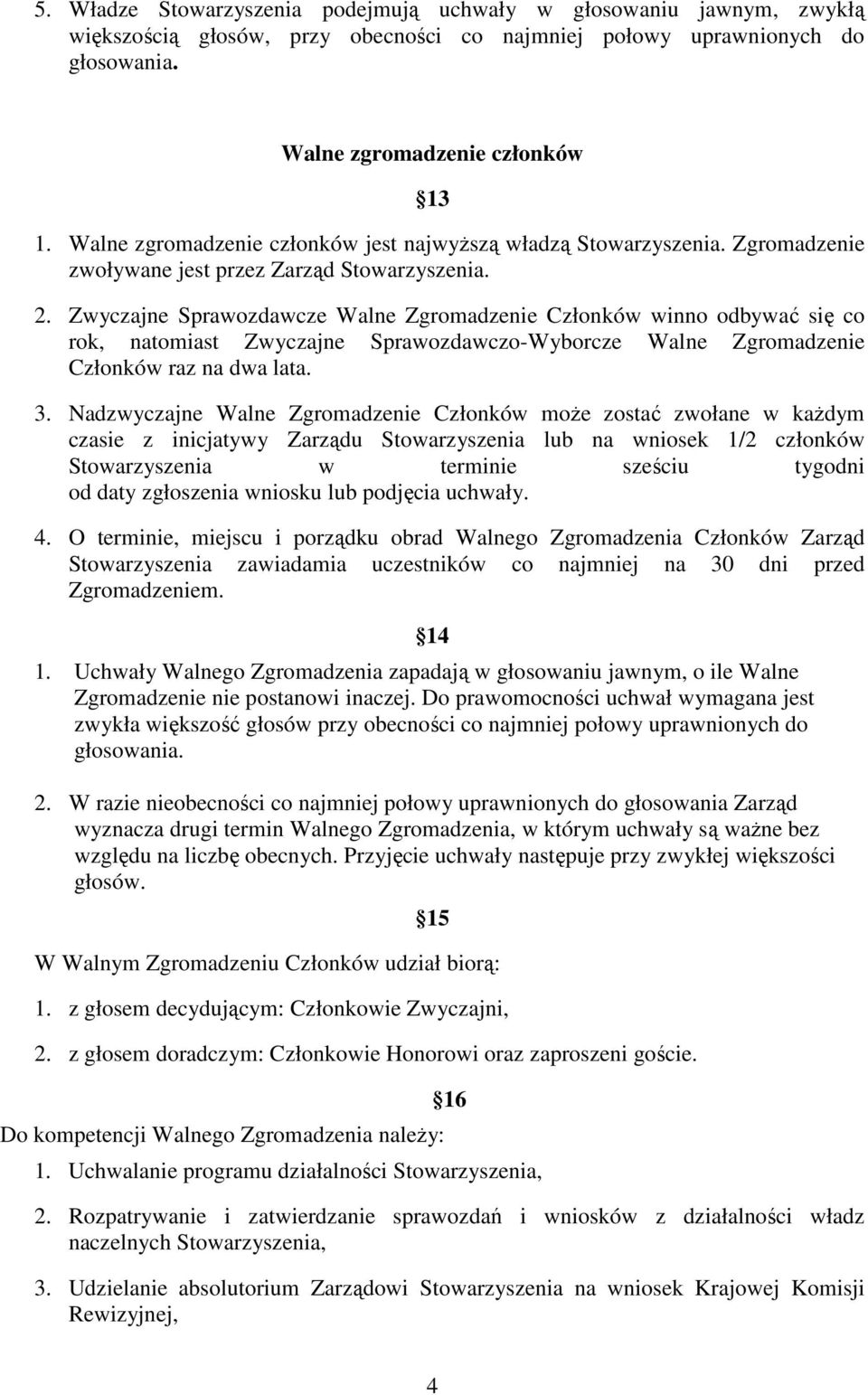 5. Władze Stowarzyszenia podejmują uchwały w głosowaniu jawnym, zwykłą większością głosów, przy obecności co najmniej połowy uprawnionych do głosowania.

Walne zgromadzenie członków

13

1. Walne zgromadzenie członków jest najwyższą władzą Stowarzyszenia. Zgromadzenie zwoływane jest przez Zarząd Stowarzyszenia.

2. Zwyczajne Sprawozdawcze Walne Zgromadzenie Członków winno odbywać się co rok, natomiast Zwyczajne Sprawozdawczo-Wyborcze Walne Zgromadzenie Członków raz na dwa lata.

3. Nadzwyczajne Walne Zgromadzenie Członków może zostać zwołane w każdym czasie z inicjatywy Zarządu Stowarzyszenia lub na wniosek 1/2 członków Stowarzyszenia w terminie sześciu tygodni od daty zgłoszenia wniosku lub podjęcia uchwały.

4. O terminie, miejscu i porządku obrad Walnego Zgromadzenia Członków Zarząd Stowarzyszenia zawiadamia uczestników co najmniej na 30 dni przed Zgromadzeniem.

14

1. Uchwały Walnego Zgromadzenia zapadają w głosowaniu jawnym, o ile Walne Zgromadzenie nie postanowi inaczej. Do prawomocności uchwał wymagana jest zwykła większość głosów przy obecności co najmniej połowy uprawnionych do głosowania.

2. W razie nieobecności co najmniej połowy uprawnionych do głosowania Zarząd wyznacza drugi termin Walnego Zgromadzenia, w którym uchwały są ważne bez względu na liczbę obecnych. Przyjęcie uchwały następuje przy zwykłej większości głosów.

15

W Walnym Zgromadzeniu Członków udział biorą:

1. z głosem decydującym: Członkowie Zwyczajni,

2. z głosem doradczym: Członkowie Honorowi oraz zaproszeni goście.

16

Do kompetencji Walnego Zgromadzenia należy:

1. Uchwalanie programu działalności Stowarzyszenia,

2. Rozpatrywanie i zatwierdzanie sprawozdań i wniosków z działalności władz naczelnych Stowarzyszenia,

3. Udzielanie absolutorium Zarządowi Stowarzyszenia na wniosek Krajowej Komisji Rewizyjnej,

4